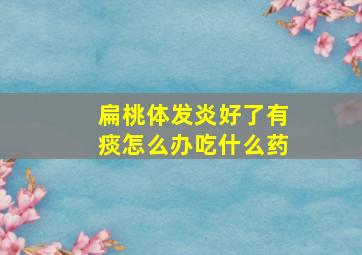 扁桃体发炎好了有痰怎么办吃什么药